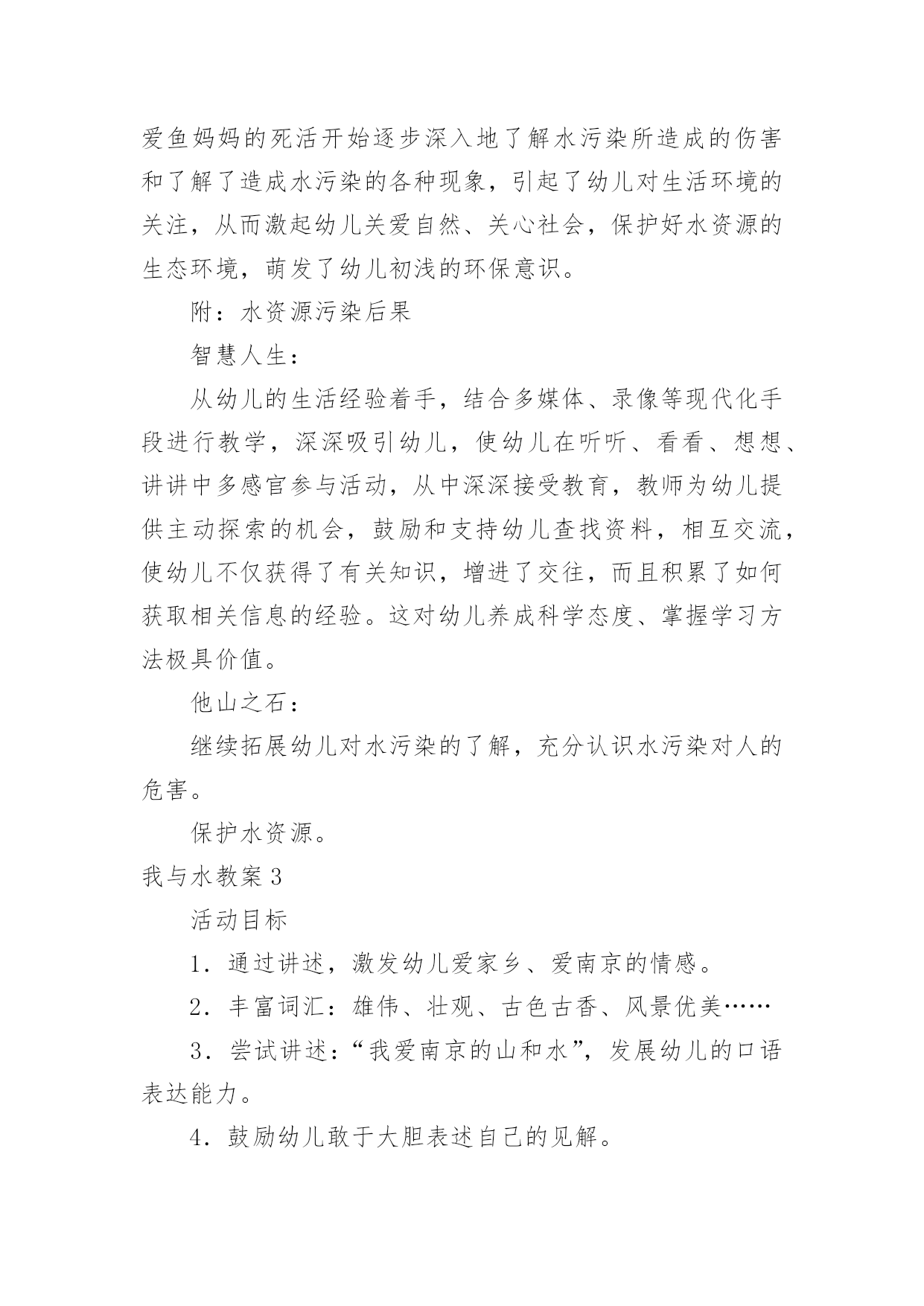 爱鱼妈妈的死活开始逐步深入地了解水污染所造成的伤害和了解了造成水污染的各种现象，引起了幼儿对生活环境的关注，从而激起幼儿关爱自然、关心社会，保护好水资源的生态环境，萌发了幼儿初浅的环保意识。

附：水资源污染后果

智慧人生：

从幼儿的生活经验着手，结合多媒体、录像等现代化手段进行教学，深深吸引幼儿，使幼儿在听听、看看、想想、讲讲中多感官参与活动，从中深深接受教育，教师为幼儿提供主动探索的机会，鼓励和支持幼儿查找资料，相互交流，使幼儿不仅获得了有关知识，增进了交往，而且积累了如何获取相关信息的经验。这对幼儿养成科学态度、掌握学习方法极具价值。

他山之石：

继续拓展幼儿对水污染的了解，充分认识水污染对人的危害。

保护水资源。

我与水教案 3

活动目标

1．通过讲述，激发幼儿爱家乡、爱南京的情感。

2．丰富词汇：雄伟、壮观、古色古香、风景优美……

3．尝试讲述：“我爱南京的山和水”，发展幼儿的口语表达能力。

4．鼓励幼儿敢于大胆表述自己的见解。